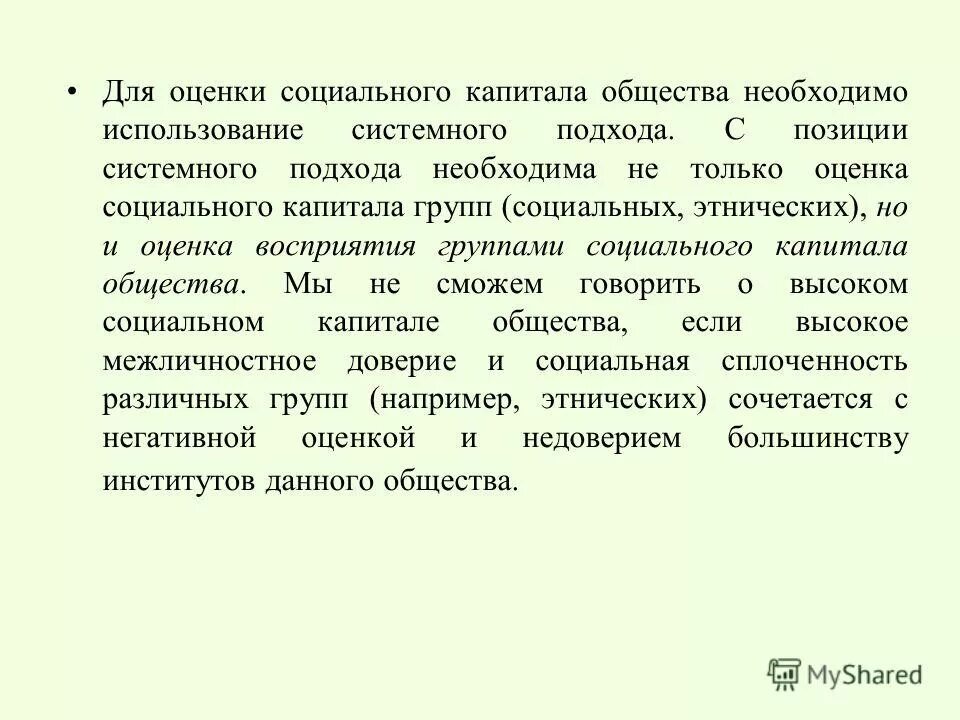 • Для оценки социального капитала общества необходимо использование системного подхода. С позиции системного подхода необходима не только оценка социального капитала групп (социальных, этнических), но и оценка восприятия группами социального капитала общества. Мы не сможем говорить о высоком социальном капитале общества, если высокое межличностное доверие и социальная сплоченность различных групп (например, этнических) сочетается с негативной оценкой и недоверием большинству институтов данного общества.

MyShared